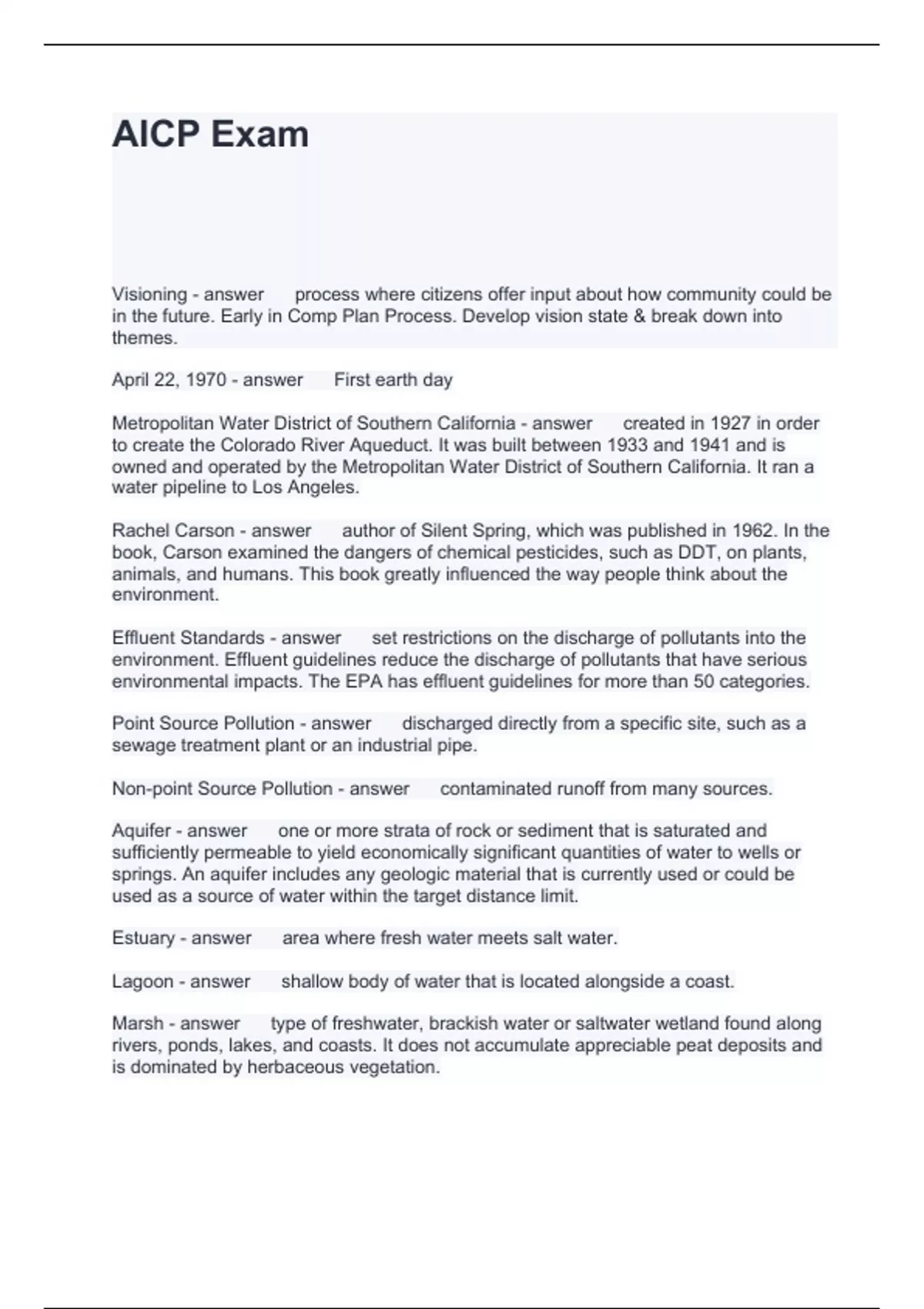 AICP Exam

Visioning - answer process where citizens offer input about how community could be in the future. Early in Comp Plan Process. Develop vision state & break down into themes.

April 22, 1970 - answer First earth day

Metropolitan Water District of Southern California - answer created in 1927 in order to create the Colorado River Aqueduct. It was built between 1933 and 1941 and is owned and operated by the Metropolitan Water District of Southern California. It ran a water pipeline to Los Angeles.

Rachel Carson - answer author of Silent Spring, which was published in 1962. In the book, Carson examined the dangers of chemical pesticides, such as DDT, on plants, animals, and humans. This book greatly influenced the way people think about the environment.

Effluent Standards - answer set restrictions on the discharge of pollutants into the environment. Effluent guidelines reduce the discharge of pollutants that have serious environmental impacts. The EPA has effluent guidelines for more than 50 categories.

Point Source Pollution - answer discharged directly from a specific site, such as a sewage treatment plant or an industrial pipe.

Non-point Source Pollution - answer contaminated runoff from many sources.

Aquifer - answer one or more strata of rock or sediment that is saturated and sufficiently permeable to yield economically significant quantities of water to wells or springs. An aquifer includes any geologic material that is currently used or could be used as a source of water within the target distance limit.

Estuary - answer area where fresh water meets salt water.

Lagoon - answer shallow body of water that is located alongside a coast.

Marsh - answer type of freshwater, brackish water or saltwater wetland found along rivers, ponds, lakes, and coasts. It does not accumulate appreciable peat deposits and is dominated by herbaceous vegetation.